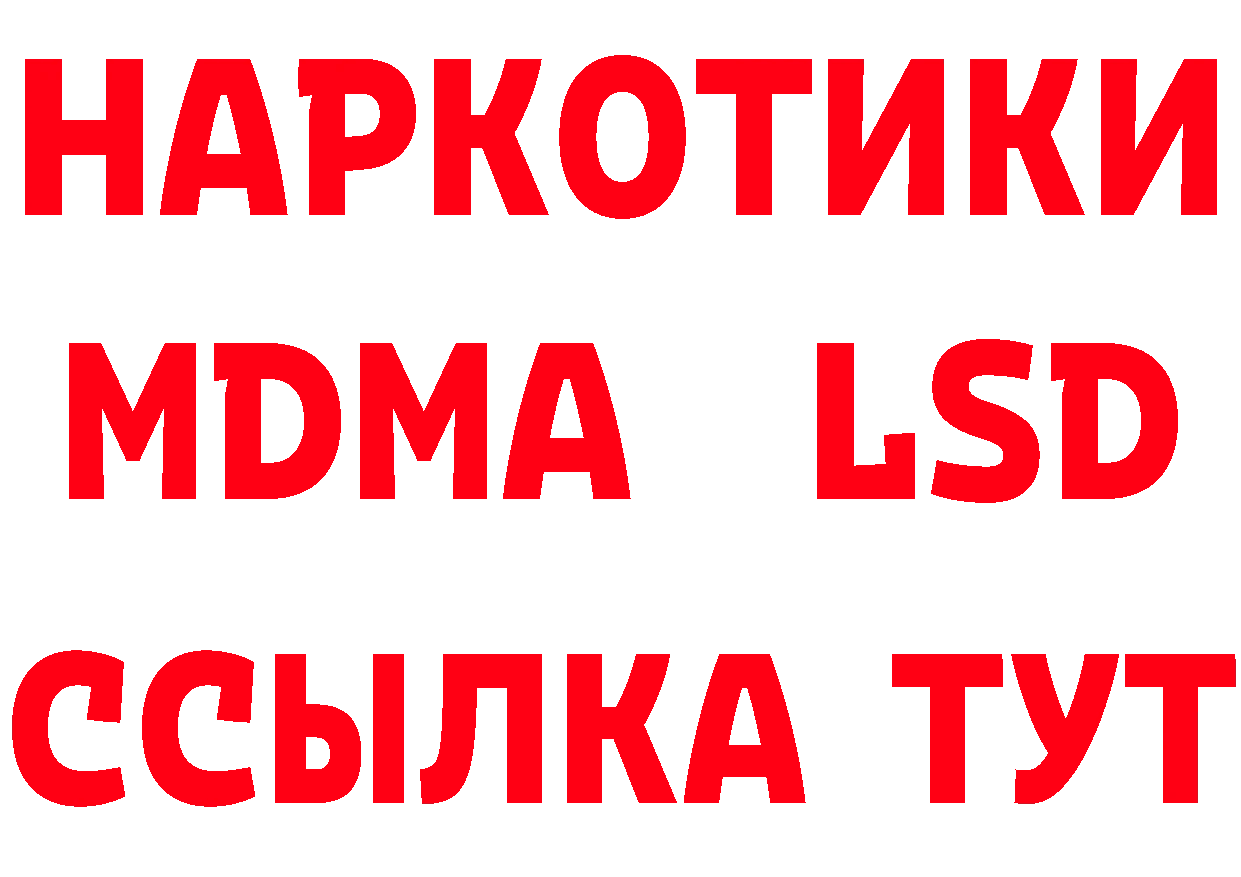 НАРКОТИКИ
MDMA LSD
ССЫЛКА ТУТ